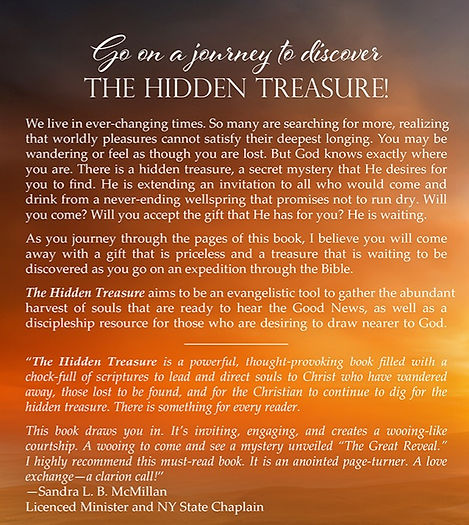 Go on a journey to discover
THE HIDDEN TREASURE!

We live in ever-changing times. So many are searching for more, realizing that worldly pleasures cannot satisfy their deepest longing. You may be wandering or feel as though you are lost. But God knows exactly where you are. There is a hidden treasure, a secret mystery that He desires for you to find. He is extending an invitation to all who would come and drink from a never-ending wellspring that promises not to run dry. Will you come? Will you accept the gift that He has for you? He is waiting.

As you journey through the pages of this book, I believe you will come away with a gift that is priceless and a treasure that is waiting to be discovered as you go on an expedition through the Bible.

The Hidden Treasure aims to be an evangelistic tool to gather the abundant harvest of souls that are ready to hear the Good News, as well as a discipleship resource for those who are desiring to draw nearer to God.

"The Hidden Treasure is a powerful, thought-provoking book filled with a chock-full of scriptures to lead and direct souls to Christ who have wandered away, those lost to be found, and for the Christian to continue to dig for the hidden treasure. There is something for every reader.

This book draws you in. It's inviting, engaging, and creates a wooing-like courtship. A wooing to come and see a mystery unveiled "The Great Reveal." I highly recommend this must-read book. It is an anointed page-turner. A love exchange—a clarion call!"
—Sandra L. B. McMillan
Licenced Minister and NY State Chaplain